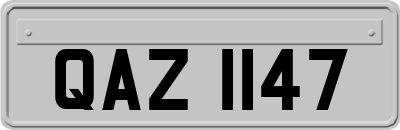 QAZ 1147